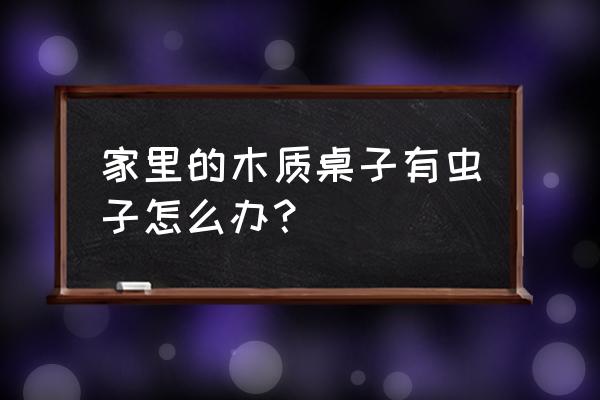 家里的木质桌子有虫子怎么办？